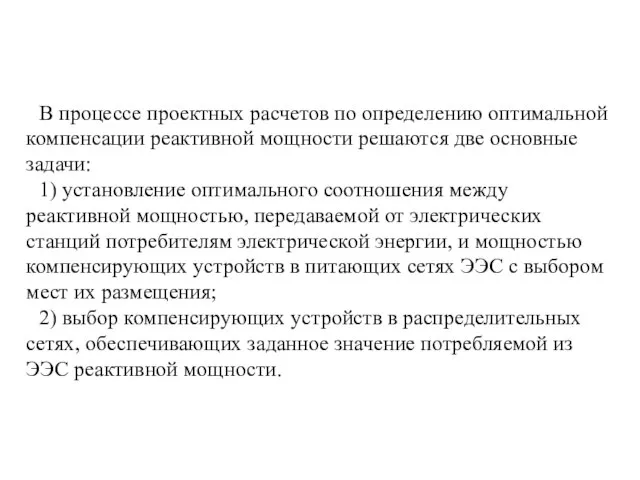 В процессе проектных расчетов по определению оптимальной компенсации реактивной мощности решаются две основные задачи:

1) установление оптимального соотношения между реактивной мощностью, передаваемой от электрических станций потребителям электрической энергии, и мощностью компенсирующих устройств в питающих сетях ЭЭС с выбором мест их размещения;

2) выбор компенсирующих устройств в распределительных сетях, обеспечивающих заданное значение потребляемой из ЭЭС реактивной мощности.